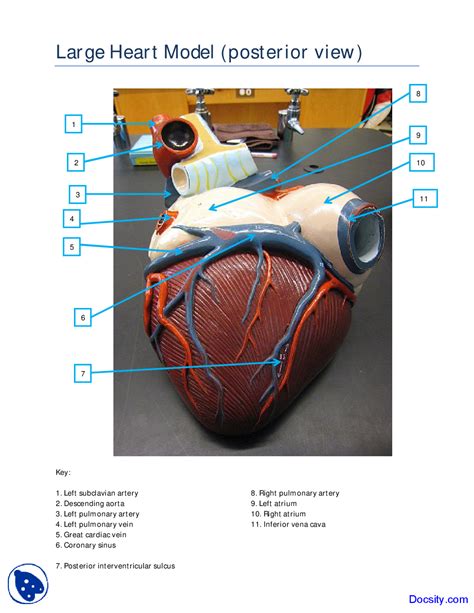 Large Heart Model (posterior view)

1

2

3

4

5

6

7

8

9

10

11

Key:

1. Left subclavian artery
2. Descending aorta
3. Left pulmonary artery
4. Left pulmonary vein
5. Great cardiac vein
6. Coronary sinus

7. Posterior interventricular sulcus

8. Right pulmonary artery
9. Left atrium
10. Right atrium
11. Inferior vena cava

Docsity.com